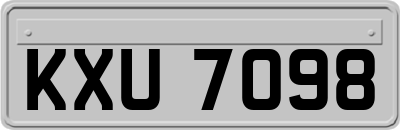 KXU 7098